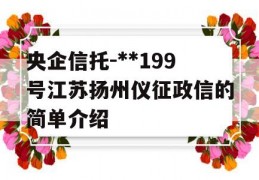 央企信托-**199号江苏扬州仪征政信的简单介绍